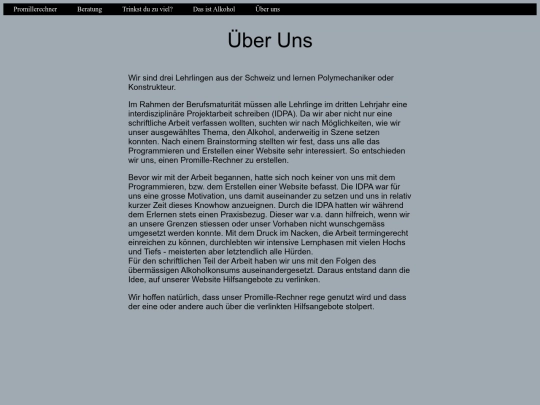 Promillerechner Beratung Trinkst du zu viel? Das ist Alkohol Über uns

Über Uns

Wir sind drei Lehrlingen aus der Schweiz und lernen Polymechaniker oder Konstrukteur.

Im Rahmen der Berufsmaturität müssen alle Lehrlinge im dritten Lehrjahr eine interdisziplinäre Projektarbeit schreiben (IDPA). Da wir aber nicht nur eine schriftliche Arbeit verfassen wollten, suchten wir nach Möglichkeiten, wie wir unser ausgewähltes Thema, den Alkohol, anderweitig in Szene setzen konnten. Nach einem Brainstorming stellten wir fest, dass uns alle das Programmieren und Erstellen einer Website sehr interessiert. So entschieden wir uns, einen Promille-Rechner zu erstellen.

Bevor wir mit der Arbeit begannen, hatte sich noch keiner von uns mit dem Programmieren, bzw. dem Erstellen einer Website befasst. Die IDPA war für uns eine grosse Motivation, uns damit auseinander zu setzen und uns in relativ kurzer Zeit dieses Knowhow anzueignen. Durch die IDPA hatten wir während dem Erlernen stets einen Praxisbezug. Dieser war v.a. dann hilfreich, wenn wir an unsere Grenzen stiessen oder unser Vorhaben nicht wunschgemäss umgesetzt werden konnte. Mit dem Druck im Nacken, die Arbeit termingerecht einreichen zu können, durchlebten wir intensive Lernphasen mit vielen Hochs und Tiefs - meisterten aber letztendlich alle Hürden.
Für den schriftlichen Teil der Arbeit haben wir uns mit den Folgen des übermässigen Alkoholkonsums auseinandergesetzt. Daraus entstand dann die Idee, auf unserer Website Hilfsangebote zu verlinken.

Wir hoffen natürlich, dass unser Promille-Rechner rege genutzt wird und dass der eine oder andere auch über die verlinkten Hilfsangebote stolpert.